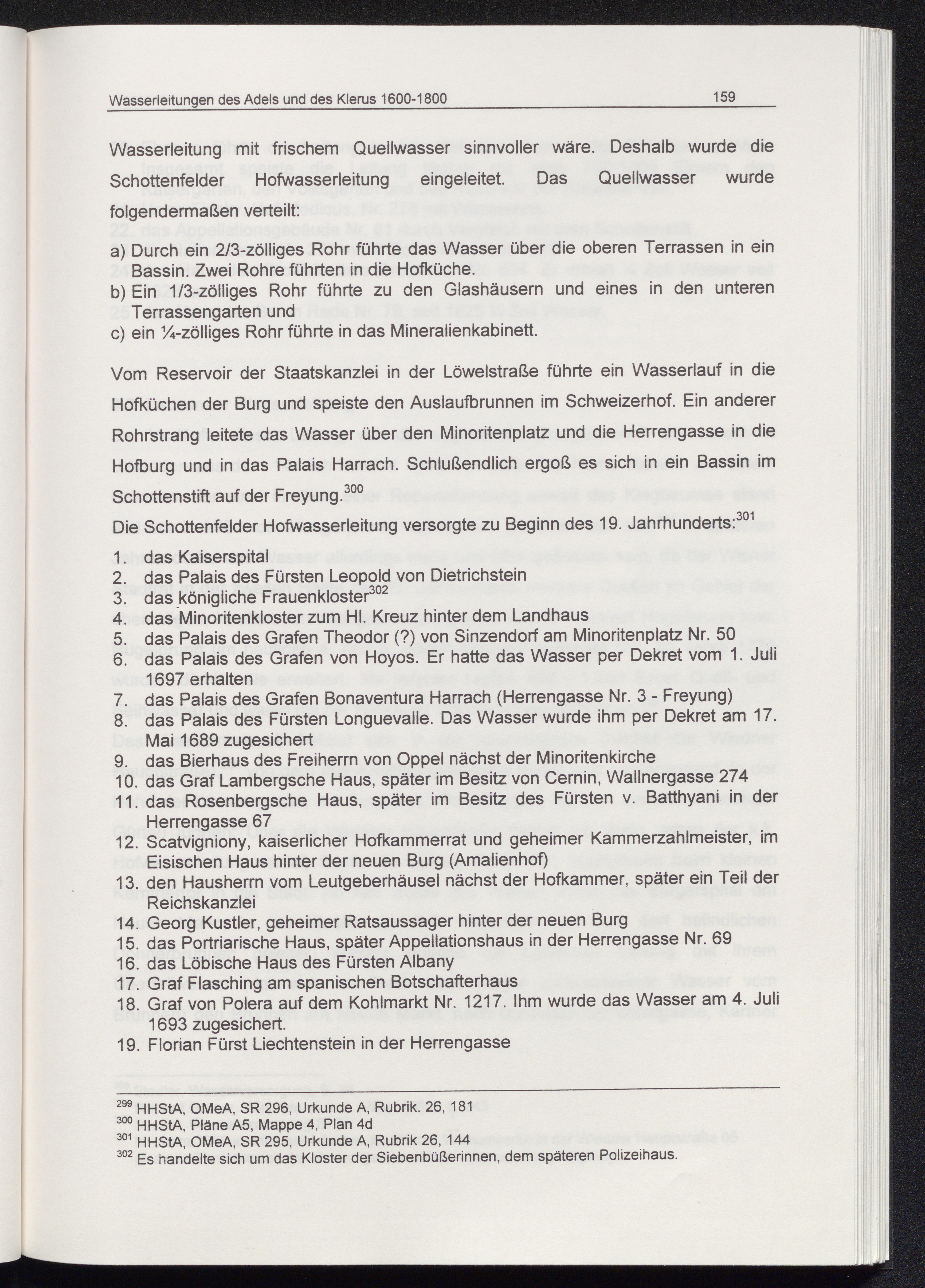 Wasserleitungen des Adels und des Klerus 1600-1800 159

Wasserleitung mit frischem Quellwasser sinnvoller wäre. Deshalb wurde die Schottenfelder Hofwasserleitung eingeleitet. Das Quellwasser wurde folgendermaßen verteilt:
a) Durch ein 2/3-zölliges Rohr führte das Wasser über die oberen Terrassen in ein Bassin. Zwei Rohre führten in die Hofküche.
b) Ein 1/3-zölliges Rohr führte zu den Glashäusern und eines in den unteren Terrassengarten und
c) ein ¼-zölliges Rohr führte in das Mineralienkabinett.

Vom Reservoir der Staatskanzlei in der Löwelstraße führte ein Wasserlauf in die Hofküchen der Burg und speiste den Auslaufbrunnen im Schweizerhof. Ein anderer Rohrstrang leitete das Wasser über den Minoritenplatz und die Herrengasse in die Hofburg und in das Palais Harrach. Schlußendlich ergoß es sich in ein Bassin im Schottenstift auf der Freyung.$^{300}$

Die Schottenfelder Hofwasserleitung versorgte zu Beginn des 19. Jahrhunderts:$^{301}$

1. das Kaiserspital
2. das Palais des Fürsten Leopold von Dietrichstein
3. das königliche Frauenkloster$^{302}$
4. das Minoritenkloster zum Hl. Kreuz hinter dem Landhaus
5. das Palais des Grafen Theodor (?) von Sinzendorf am Minoritenplatz Nr. 50
6. das Palais des Grafen von Hoyos. Er hatte das Wasser per Dekret vom 1. Juli 1697 erhalten
7. das Palais des Grafen Bonaventura Harrach (Herrengasse Nr. 3 - Freyung)
8. das Palais des Fürsten Longuevalle. Das Wasser wurde ihm per Dekret am 17. Mai 1689 zugesichert
9. das Bierhaus des Freiherrn von Oppel nächst der Minoritenkirche
10. das Graf Lambergsche Haus, später im Besitz von Cernin, Wallnergasse 274
11. das Rosenbergsche Haus, später im Besitz des Fürsten v. Batthyani in der Herrengasse 67
12. Scatvigniony, kaiserlicher Hofkammerrat und geheimer Kammerzahlmeister, im Eisischen Haus hinter der neuen Burg (Amalienhof)
13. den Hausherrn vom Leutgeberhäusel nächst der Hofkammer, später ein Teil der Reichskanzlei
14. Georg Kustler, geheimer Ratsaussager hinter der neuen Burg
15. das Portriarische Haus, später Appellationshaus in der Herrengasse Nr. 69
16. das Löbische Haus des Fürsten Albany
17. Graf Flasching am spanischen Botschafterhaus
18. Graf von Polera auf dem Kohlmarkt Nr. 1217. Ihm wurde das Wasser am 4. Juli 1693 zugesichert.
19. Florian Fürst Liechtenstein in der Herrengasse

$^{299}$ HHStA, OMeA, SR 296, Urkunde A, Rubrik. 26, 181
$^{300}$ HHStA, Pläne A5, Mappe 4, Plan 4d
$^{301}$ HHStA, OMeA, SR 295, Urkunde A, Rubrik 26, 144
$^{302}$ Es handelte sich um das Kloster der Siebenbüßerinnen, dem späteren Polizeihaus.